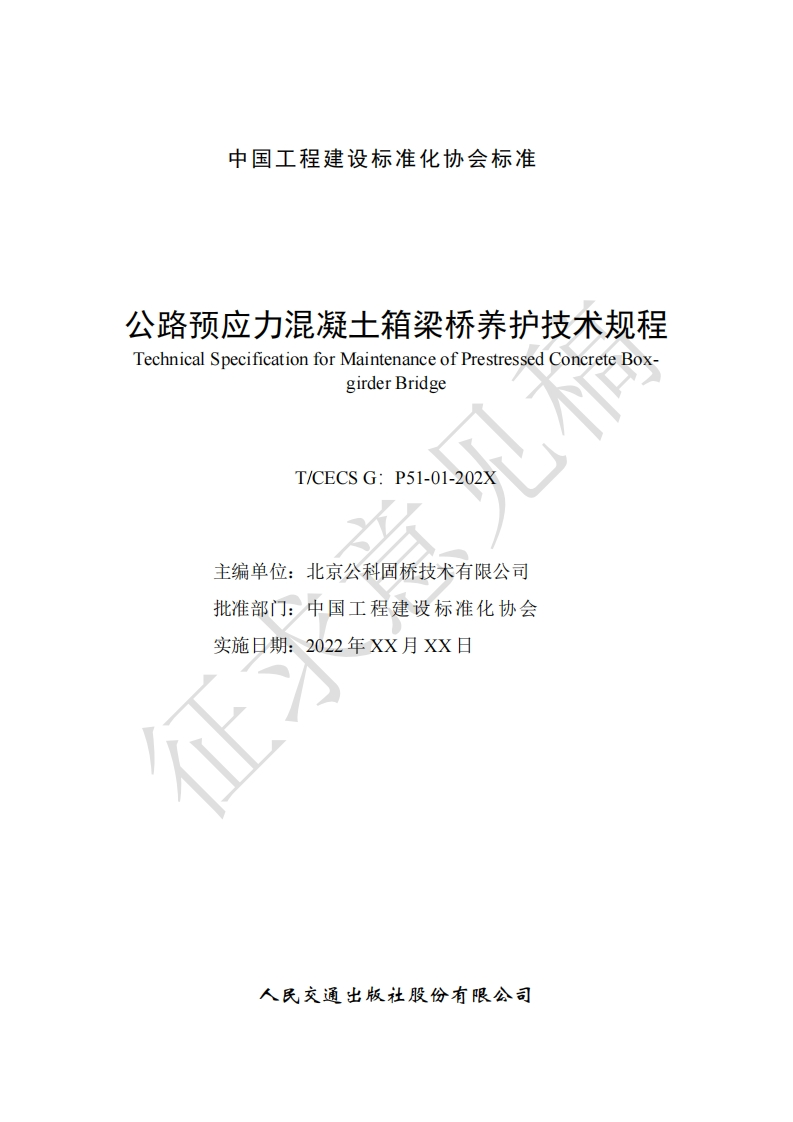 中国工程建设标准化协会标准

公路预应力混凝土箱梁桥养护技术规程

Technical Specification for Maintenance of Prestressed Concrete Box-girder Bridge

T/CECS G：P51-01-202X

主编单位：北京公科固桥技术有限公司
批准部门：中国工程建设标准化协会
实施日期：2022年XX月XX日

人民交通出版社股份有限公司

征求意见稿